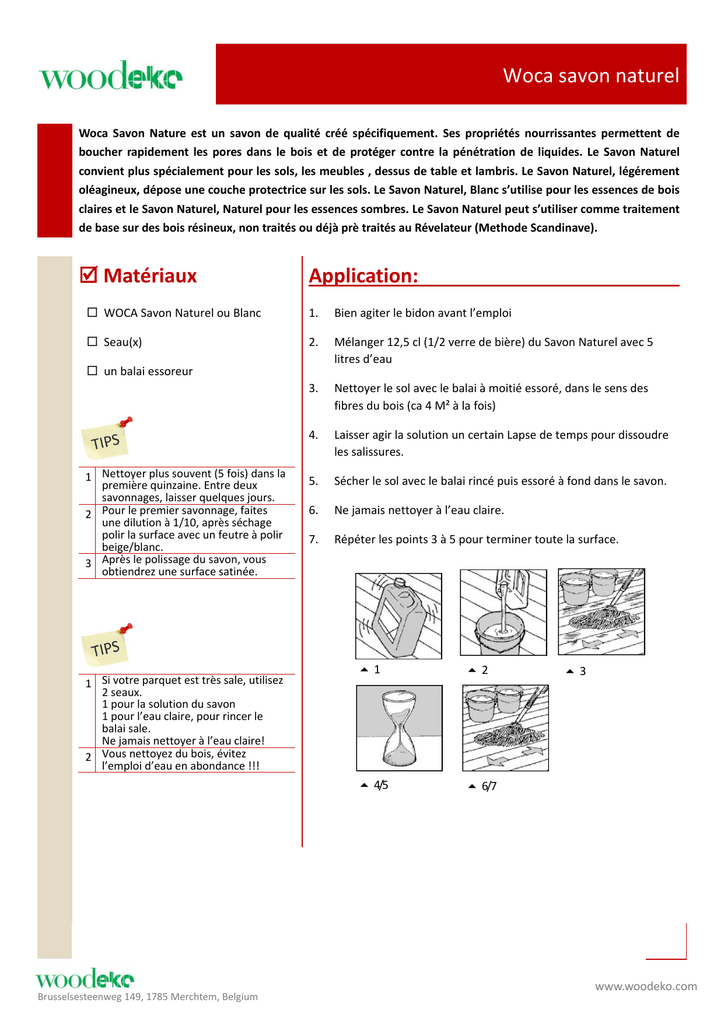 woodeko

Woca savon naturel

Woca Savon Nature est un savon de qualité créé spécifiquement. Ses propriétés nourrissantes permettent de boucher rapidement les pores dans le bois et de protéger contre la pénétration de liquides. Le Savon Naturel convient plus spécialement pour les sols, les meubles , dessus de table et lambris. Le Savon Naturel, légérement oléagineux, dépose une couche protectrice sur les sols. Le Savon Naturel, Blanc s'utilise pour les essences de bois claires et le Savon Naturel, Naturel pour les essences sombres. Le Savon Naturel peut s'utiliser comme traitement de base sur des bois résineux, non traités ou déjà prè traités au Révelateur (Methode Scandinave).

☑ Matériaux

☐ WOCA Savon Naturel ou Blanc

☐ Seau(x)

☐ un balai essoreur

TIPS

| 1 | Nettoyer plus souvent (5 fois) dans la première quinzaine. Entre deux savonnages, laisser quelques jours. |
|---|---|
| 2 | Pour le premier savonnage, faites une dilution à 1/10, après séchage polir la surface avec un feutre à polir beige/blanc. |
| 3 | Après le polissage du savon, vous obtiendrez une surface satinée. |

TIPS

| 1 | Si votre parquet est très sale, utilisez 2 seaux. 1 pour la solution du savon 1 pour l'eau claire, pour rincer le balai sale. Ne jamais nettoyer à l'eau claire! |
|---|---|
| 2 | Vous nettoyez du bois, évitez l'emploi d'eau en abondance !!! |

Application:

1. Bien agiter le bidon avant l'emploi

2. Mélanger 12,5 cl (1/2 verre de bière) du Savon Naturel avec 5 litres d'eau

3. Nettoyer le sol avec le balai à moitié essoré, dans le sens des fibres du bois (ca 4 M² à la fois)

4. Laisser agir la solution un certain Lapse de temps pour dissoudre les salissures.

5. Sécher le sol avec le balai rincé puis essoré à fond dans le savon.

6. Ne jamais nettoyer à l'eau claire.

7. Répéter les points 3 à 5 pour terminer toute la surface.

1 2 3
4/5 6/7

woodeko
Brusselsesteenweg 149, 1785 Merchtem, Belgium

www.woodeko.com